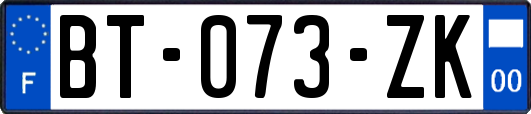 F

BT-073-ZK

00